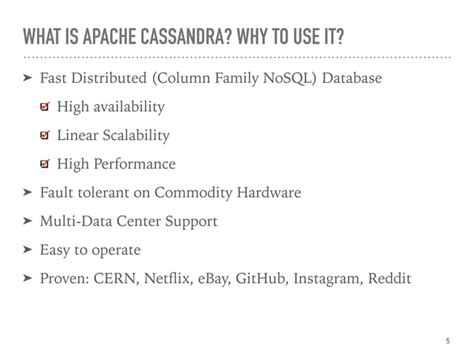 WHAT IS APACHE CASSANDRA? WHY TO USE IT?

➤ Fast Distributed (Column Family NoSQL) Database

☑ High availability

☑ Linear Scalability

☑ High Performance

➤ Fault tolerant on Commodity Hardware

➤ Multi-Data Center Support

➤ Easy to operate

➤ Proven: CERN, Netflix, eBay, GitHub, Instagram, Reddit

5